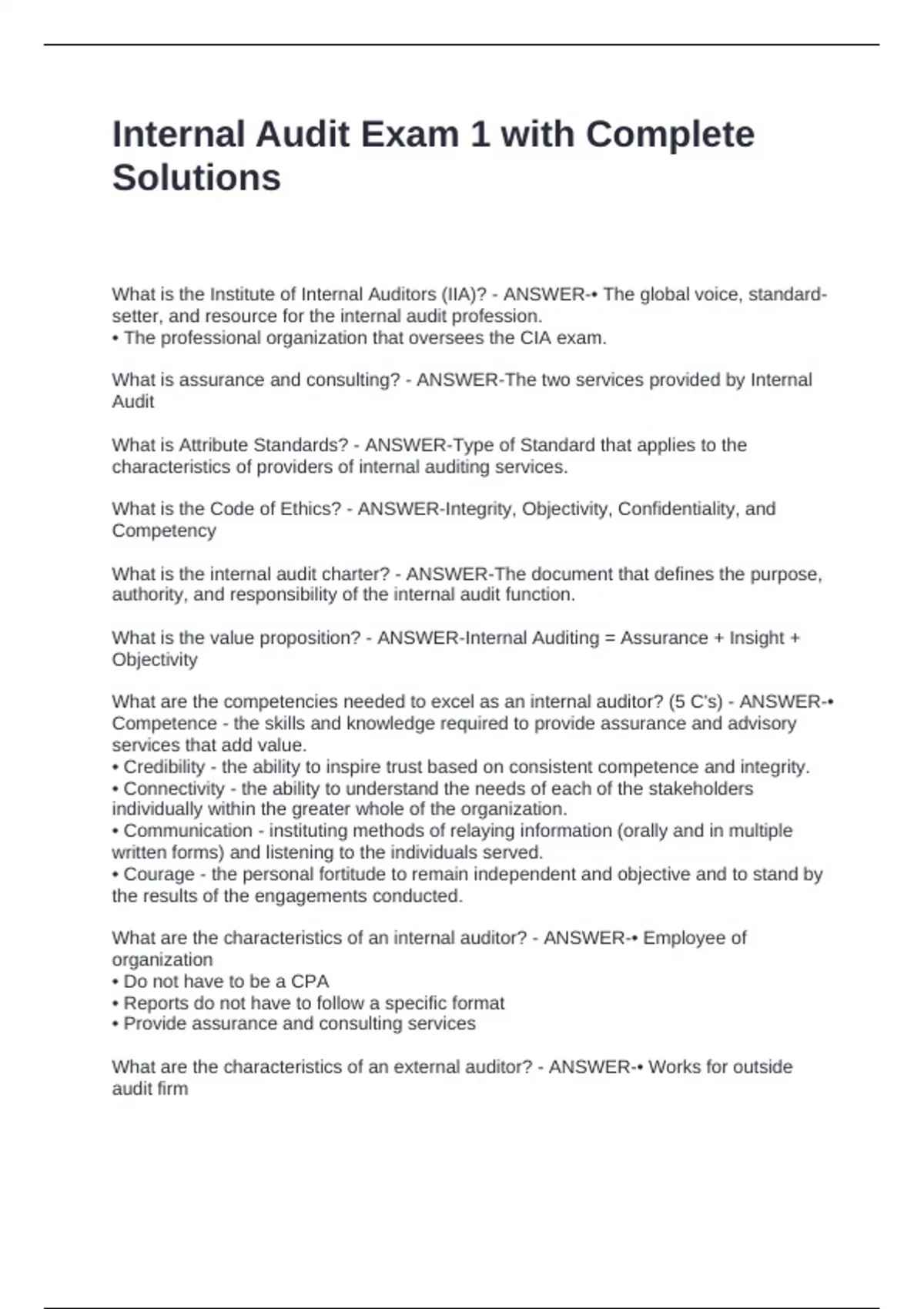 Internal Audit Exam 1 with Complete Solutions

What is the Institute of Internal Auditors (IIA)? - ANSWER-• The global voice, standard-setter, and resource for the internal audit profession.
• The professional organization that oversees the CIA exam.

What is assurance and consulting? - ANSWER-The two services provided by Internal Audit

What is Attribute Standards? - ANSWER-Type of Standard that applies to the characteristics of providers of internal auditing services.

What is the Code of Ethics? - ANSWER-Integrity, Objectivity, Confidentiality, and Competency

What is the internal audit charter? - ANSWER-The document that defines the purpose, authority, and responsibility of the internal audit function.

What is the value proposition? - ANSWER-Internal Auditing = Assurance + Insight + Objectivity

What are the competencies needed to excel as an internal auditor? (5 C's) - ANSWER-• Competence - the skills and knowledge required to provide assurance and advisory services that add value.
• Credibility - the ability to inspire trust based on consistent competence and integrity.
• Connectivity - the ability to understand the needs of each of the stakeholders individually within the greater whole of the organization.
• Communication - instituting methods of relaying information (orally and in multiple written forms) and listening to the individuals served.
• Courage - the personal fortitude to remain independent and objective and to stand by the results of the engagements conducted.

What are the characteristics of an internal auditor? - ANSWER-• Employee of organization
• Do not have to be a CPA
• Reports do not have to follow a specific format
• Provide assurance and consulting services

What are the characteristics of an external auditor? - ANSWER-• Works for outside audit firm